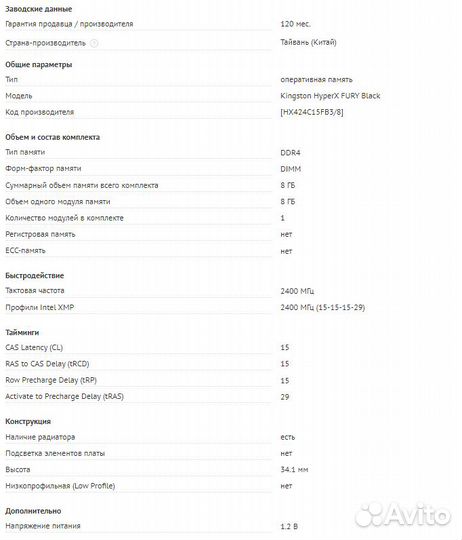 **Заводские данные**

| | |
|---|---|
| Гарантия продавца / производителя | 120 мес. |
| Страна-производитель | Тайвань (Китай) |

**Общие параметры**

| | |
|---|---|
| Тип | оперативная память |
| Модель | Kingston HyperX FURY Black |
| Код производителя | [HX424C15FB3/8] |

**Объем и состав комплекта**

| | |
|---|---|
| Тип памяти | DDR4 |
| Форм-фактор памяти | DIMM |
| Суммарный объем памяти всего комплекта | 8 ГБ |
| Объем одного модуля памяти | 8 ГБ |
| Количество модулей в комплекте | 1 |
| Регистровая память | нет |
| ECC-память | нет |

**Быстродействие**

| | |
|---|---|
| Тактовая частота | 2400 МГц |
| Профили Intel XMP | 2400 МГц (15-15-15-29) |

**Тайминги**

| | |
|---|---|
| CAS Latency (CL) | 15 |
| RAS to CAS Delay (tRCD) | 15 |
| Row Precharge Delay (tRP) | 15 |
| Activate to Precharge Delay (tRAS) | 29 |

**Конструкция**

| | |
|---|---|
| Наличие радиатора | есть |
| Подсветка элементов платы | нет |
| Высота | 34.1 мм |
| Низкопрофильная (Low Profile) | нет |

**Дополнительно**

| | |
|---|---|
| Напряжение питания | 1.2 В |

Avito